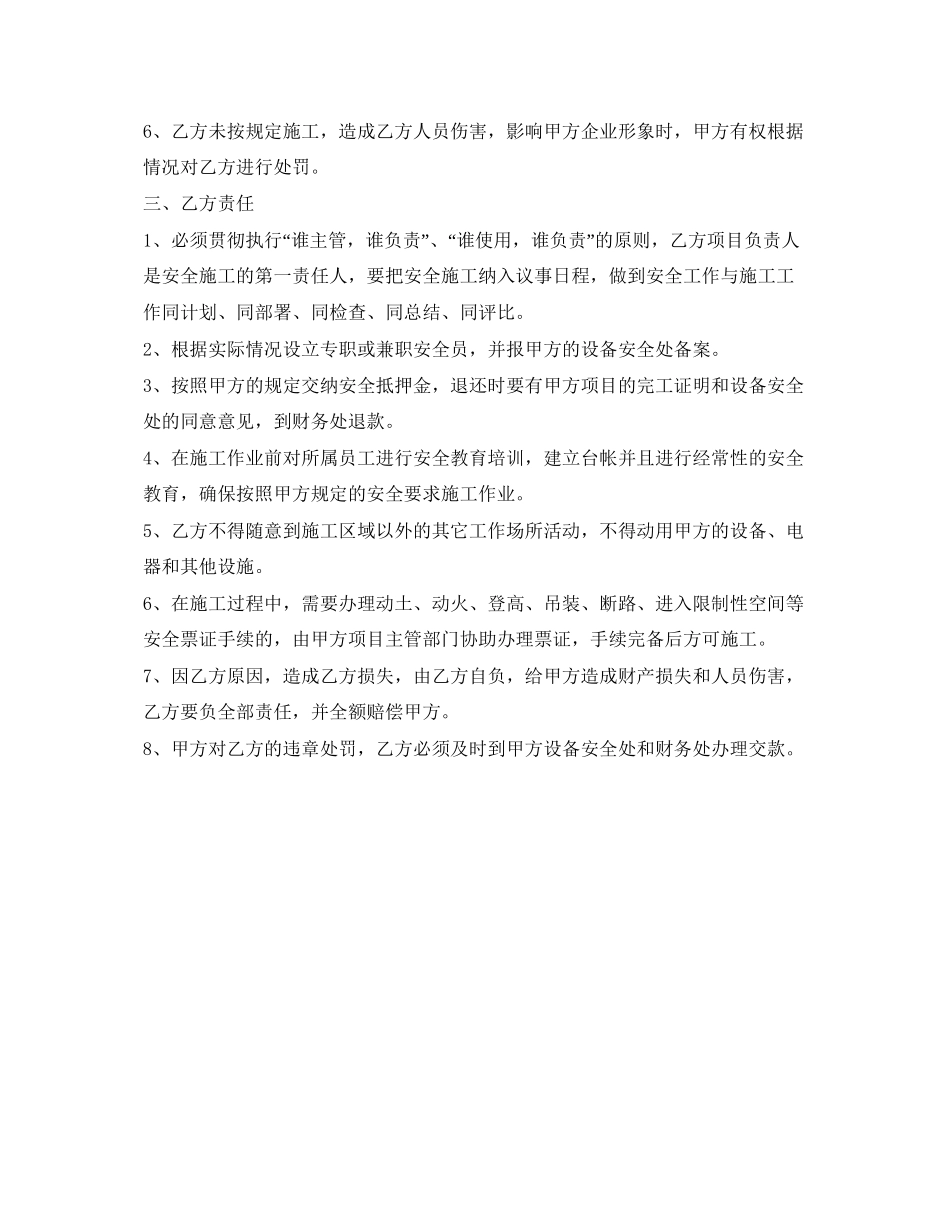 6、乙方未按规定施工，造成乙方人员伤害，影响甲方企业形象时，甲方有权根据情况对乙方进行处罚。

三、乙方责任

1、必须贯彻执行“谁主管，谁负责”、“谁使用，谁负责”的原则，乙方项目负责人是安全施工的第一责任人，要把安全施工纳入议事日程，做到安全工作与施工工作同计划、同部署、同检查、同总结、同评比。

2、根据实际情况设立专职或兼职安全员，并报甲方的设备安全处备案。

3、按照甲方的规定交纳安全抵押金，退还时要有甲方项目的完工证明和设备安全处的同意意见，到财务处退款。

4、在施工作业前对所属员工进行安全教育培训，建立台帐并且进行经常性的安全教育，确保按照甲方规定的安全要求施工作业。

5、乙方不得随意到施工区域以外的其它工作场所活动，不得动用甲方的设备、电器和其他设施。

6、在施工过程中，需要办理动土、动火、登高、吊装、断路、进入限制性空间等安全票证手续的，由甲方项目主管部门协助办理票证，手续完备后方可施工。

7、因乙方原因，造成乙方损失，由乙方自负，给甲方造成财产损失和人员伤害，乙方要负全部责任，并全额赔偿甲方。

8、甲方对乙方的违章处罚，乙方必须及时到甲方设备安全处和财务处办理交款。